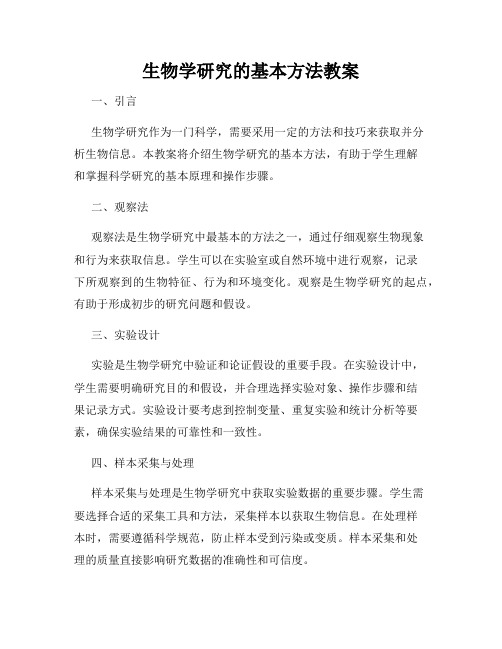 生物学研究的基本方法教案

一、引言

生物学研究作为一门科学，需要采用一定的方法和技巧来获取并分析生物信息。本教案将介绍生物学研究的基本方法，有助于学生理解和掌握科学研究的基本原理和操作步骤。

二、观察法

观察法是生物学研究中最基本的方法之一，通过仔细观察生物现象和行为来获取信息。学生可以在实验室或自然环境中进行观察，记录下所观察到的生物特征、行为和环境变化。观察是生物学研究的起点，有助于形成初步的研究问题和假设。

三、实验设计

实验是生物学研究中验证和论证假设的重要手段。在实验设计中，学生需要明确研究目的和假设，并合理选择实验对象、操作步骤和结果记录方式。实验设计要考虑到控制变量、重复实验和统计分析等要素，确保实验结果的可靠性和一致性。

四、样本采集与处理

样本采集与处理是生物学研究中获取实验数据的重要步骤。学生需要选择合适的采集工具和方法，采集样本以获取生物信息。在处理样本时，需要遵循科学规范，防止样本受到污染或变质。样本采集和处理的质量直接影响研究数据的准确性和可信度。